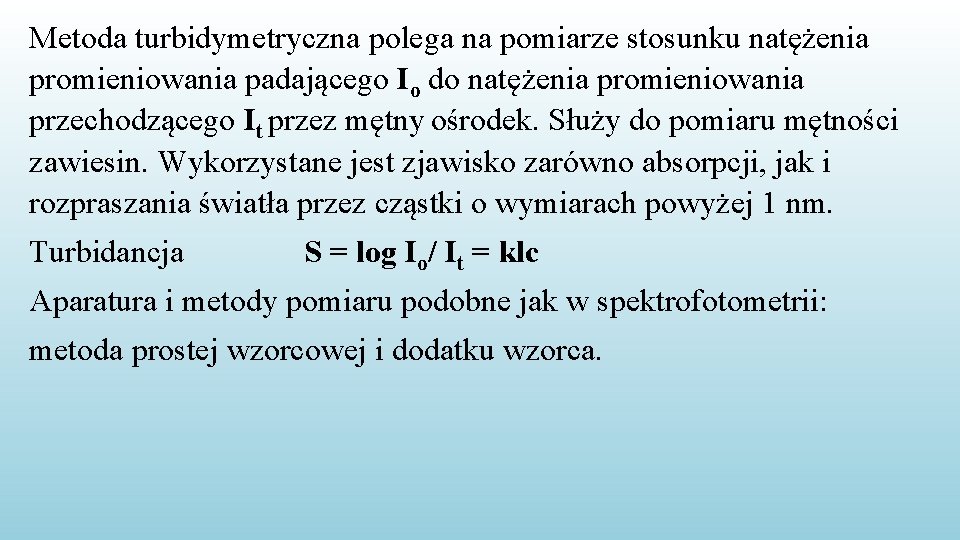 Metoda turbidymetryczna polega na pomiarze stosunku natężenia promieniowania padającego $I_o$ do natężenia promieniowania przechodzącego $I_t$ przez mętny ośrodek. Służy do pomiaru mętności zawiesin. Wykorzystane jest zjawisko zarówno absorpcji, jak i rozpraszania światła przez cząstki o wymiarach powyżej 1 nm.

Turbidancja $S = \log I_o / I_t = klc$

Aparatura i metody pomiaru podobne jak w spektrofotometrii:

metoda prostej wzorcowej i dodatku wzorca.